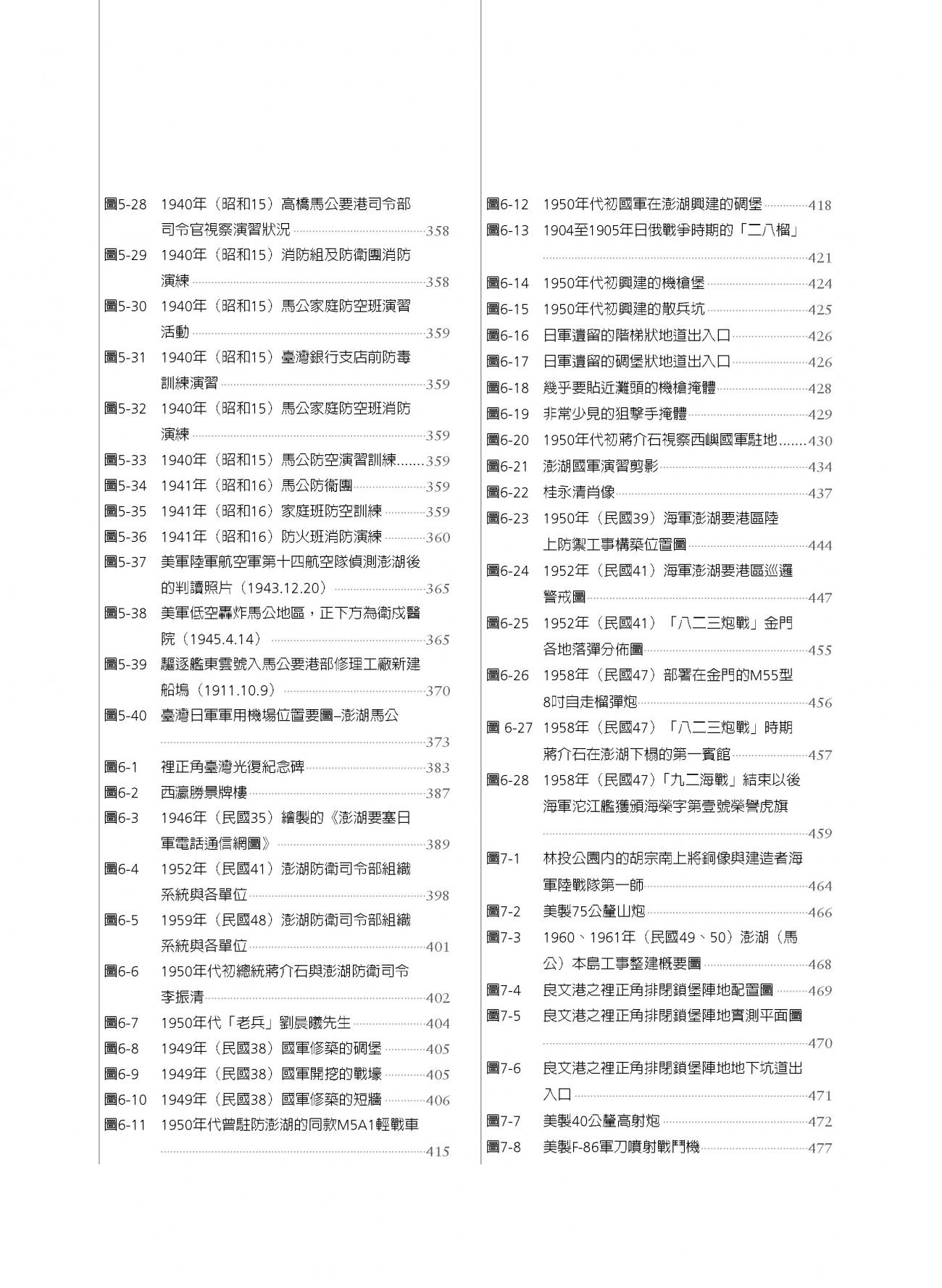 圖5-28 1940年（昭和15）高橋馬公要港司令部司令官視察演習狀況 358
圖5-29 1940年（昭和15）消防組及防衛團消防演練 358
圖5-30 1940年（昭和15）馬公家庭防空班演習活動 359
圖5-31 1940年（昭和15）臺灣銀行支店前防毒訓練演習 359
圖5-32 1940年（昭和15）馬公家庭防空班消防演練 359
圖5-33 1940年（昭和15）馬公防空演習訓練 359
圖5-34 1941年（昭和16）馬公防衛團 359
圖5-35 1941年（昭和16）家庭班防空訓練 359
圖5-36 1941年（昭和16）防火班消防演練 360
圖5-37 美軍陸軍航空軍第十四航空隊偵測澎湖後的判讀照片（1943.12.20） 365
圖5-38 美軍低空轟炸馬公地區，正下方為衛戍醫院（1945.4.14） 365
圖5-39 驅逐艦東雲號入馬公要港部修理工廠新建船塢（1911.10.9） 370
圖5-40 臺灣日軍軍用機場位置要圖–澎湖馬公 373
圖6-1 裡正角臺灣光復紀念碑 383
圖6-2 西瀛勝景牌樓 387
圖6-3 1946年（民國35）繪製的《澎湖要塞日軍電話通信網圖》 389
圖6-4 1952年（民國41）澎湖防衛司令部組織系統與各單位 398
圖6-5 1959年（民國48）澎湖防衛司令部組織系統與各單位 401
圖6-6 1950年代初總統蔣介石與澎湖防衛司令李振清 402
圖6-7 1950年代「老兵」劉晨曦先生 404
圖6-8 1949年（民國38）國軍修築的碉堡 405
圖6-9 1949年（民國38）國軍開挖的戰壕 405
圖6-10 1949年（民國38）國軍修築的短牆 406
圖6-11 1950年代曾駐防澎湖的同款M5A1輕戰車 415

圖6-12 1950年代初國軍在澎湖興建的碉堡 418
圖6-13 1904至1905年日俄戰爭時期的「二八榴」 421
圖6-14 1950年代初興建的機槍堡 424
圖6-15 1950年代初興建的散兵坑 425
圖6-16 日軍遺留的階梯狀地道出入口 426
圖6-17 日軍遺留的碉堡狀地道出入口 426
圖6-18 幾乎要貼近灘頭的機槍掩體 428
圖6-19 非常少見的狙擊手掩體 429
圖6-20 1950年代初蔣介石視察西嶼國軍駐地 430
圖6-21 澎湖國軍演習剪影 434
圖6-22 桂永清肖像 437
圖6-23 1950年（民國39）海軍澎湖要港區陸上防禦工事構築位置圖 444
圖6-24 1952年（民國41）海軍澎湖要港區巡邏警戒圖 447
圖6-25 1952年（民國41）「八二三炮戰」金門各地落彈分佈圖 455
圖6-26 1958年（民國47）部署在金門的M55型8吋自走榴彈炮 456
圖 6-27 1958年（民國47）「八二三炮戰」時期蔣介石在澎湖下榻的第一賓館 457
圖6-28 1958年（民國47）「九二海戰」結束以後海軍沱江艦獲頒海榮字第壹號榮譽虎旗 459
圖7-1 林投公園內的胡宗南上將銅像與建造者海軍陸戰隊第一師 464
圖7-2 美製75公釐山炮 466
圖7-3 1960、1961年（民國49、50）澎湖（馬公）本島工事整建概要圖 468
圖7-4 良文港之裡正角排閉鎖堡陣地配置圖 469
圖7-5 良文港之裡正角排閉鎖堡陣地實測平面圖 470
圖7-6 良文港之裡正角排閉鎖堡陣地地下坑道出入口 471
圖7-7 美製40公釐高射炮 472
圖7-8 美製F-86軍刀噴射戰鬥機 477